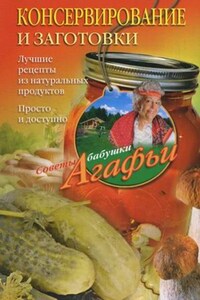 КОНСЕРВИРОВАНИЕ И ЗАГОТОВКИ

Лучшие рецепты из натуральных продуктов

Просто и доступно

Советы бабушки Агафьи